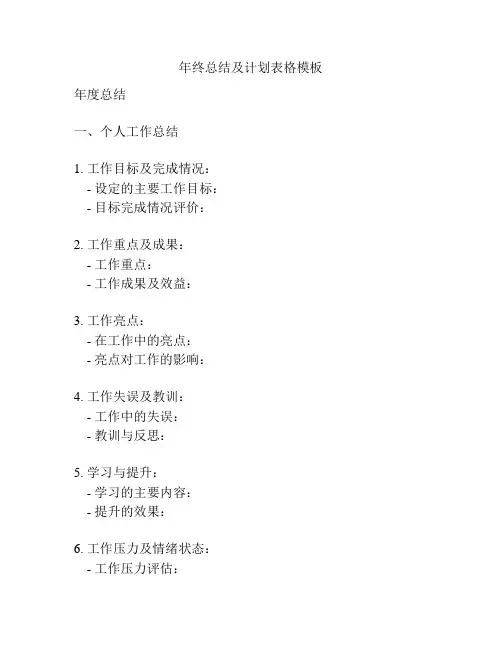 年终总结及计划表格模板

年度总结

一、个人工作总结

1. 工作目标及完成情况：
- 设定的主要工作目标：
- 目标完成情况评价：

2. 工作重点及成果：
- 工作重点：
- 工作成果及效益：

3. 工作亮点：
- 在工作中的亮点：
- 亮点对工作的影响：

4. 工作失误及教训：
- 工作中的失误：
- 教训与反思：

5. 学习与提升：
- 学习的主要内容：
- 提升的效果：

6. 工作压力及情绪状态：
- 工作压力评估：